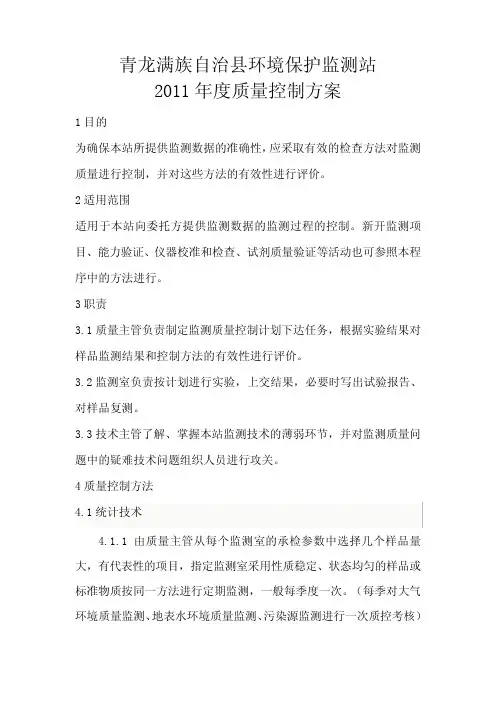 青龙满族自治县环境保护监测站
2011 年度质量控制方案

1 目的

为确保本站所提供监测数据的准确性，应采取有效的检查方法对监测质量进行控制，并对这些方法的有效性进行评价。

2 适用范围

适用于本站向委托方提供监测数据的监测过程的控制。新开监测项目、能力验证、仪器校准和检查、试剂质量验证等活动也可参照本程序中的方法进行。

3 职责

3.1 质量主管负责制定监测质量控制计划下达任务，根据实验结果对样品监测结果和控制方法的有效性进行评价。

3.2 监测室负责按计划进行实验，上交结果，必要时写出试验报告、对样品复测。

3.3 技术主管了解、掌握本站监测技术的薄弱环节，并对监测质量问题中的疑难技术问题组织人员进行攻关。

4 质量控制方法

4.1 统计技术

4.1.1 由质量主管从每个监测室的承检参数中选择几个样品量大，有代表性的项目，指定监测室采用性质稳定、状态均匀的样品或标准物质按同一方法进行定期监测，一般每季度一次。（每季对大气环境质量监测、地表水环境质量监测、污染源监测进行一次质控考核）